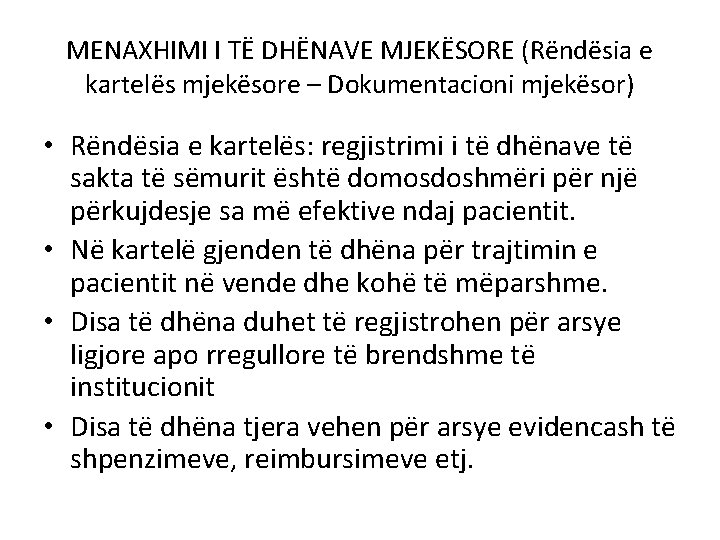 MENAXHIMI I TË DHËNAVE MJEKËSORE (Rëndësia e kartelës mjekësore – Dokumentacioni mjekësor)

• Rëndësia e kartelës: regjistrimi i të dhënave të sakta të sëmurit është domosdoshmëri për një përkujdesje sa më efektive ndaj pacientit.
• Në kartelë gjenden të dhëna për trajtimin e pacientit në vende dhe kohë të mëparshme.
• Disa të dhëna duhet të regjistrohen për arsye ligjore apo rregullore të brendshme të institucionit
• Disa të dhëna tjera vehen për arsye evidencash të shpenzimeve, reimbursimeve etj.